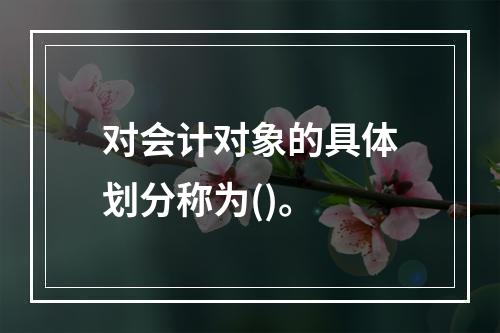 对会计对象的具体划分称为()。